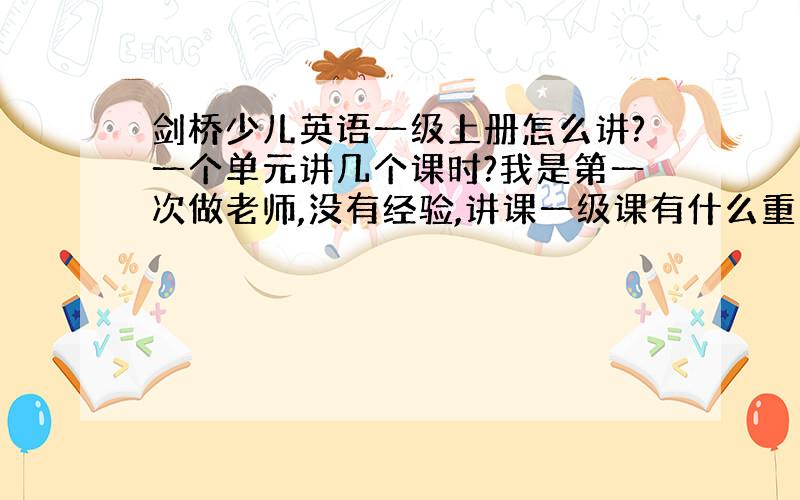 剑桥少儿英语一级上册怎么讲?一个单元讲几个课时?我是第一次做老师,没有经验,讲课一级课有什么重